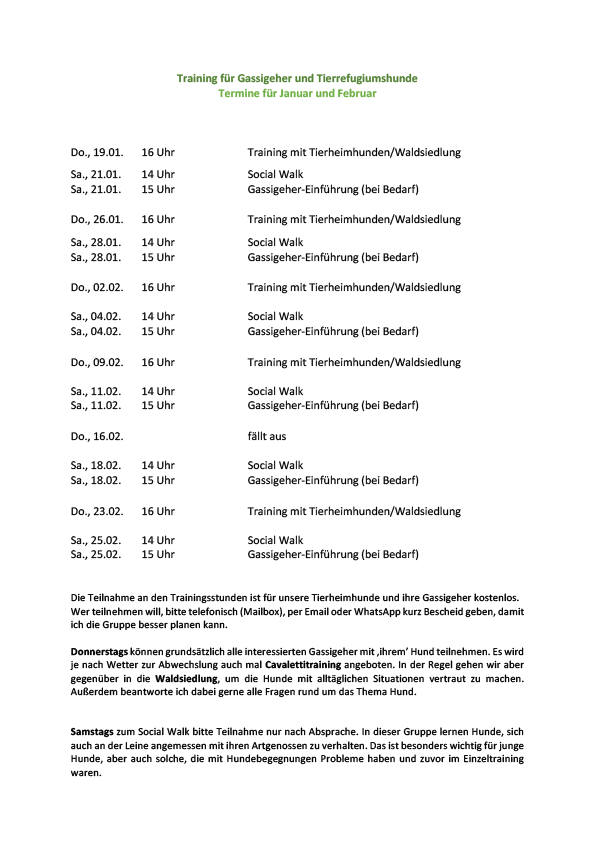 Training für Gassigeher und Tierrefugiumshunde
Termine für Januar und Februar

| | | |
|---|---|---|
| Do., 19.01. | 16 Uhr | Training mit Tierheimhunden/Waldsiedlung |
| Sa., 21.01. | 14 Uhr | Social Walk |
| Sa., 21.01. | 15 Uhr | Gassigeher-Einführung (bei Bedarf) |
| Do., 26.01. | 16 Uhr | Training mit Tierheimhunden/Waldsiedlung |
| Sa., 28.01. | 14 Uhr | Social Walk |
| Sa., 28.01. | 15 Uhr | Gassigeher-Einführung (bei Bedarf) |
| Do., 02.02. | 16 Uhr | Training mit Tierheimhunden/Waldsiedlung |
| Sa., 04.02. | 14 Uhr | Social Walk |
| Sa., 04.02. | 15 Uhr | Gassigeher-Einführung (bei Bedarf) |
| Do., 09.02. | 16 Uhr | Training mit Tierheimhunden/Waldsiedlung |
| Sa., 11.02. | 14 Uhr | Social Walk |
| Sa., 11.02. | 15 Uhr | Gassigeher-Einführung (bei Bedarf) |
| Do., 16.02. | | fällt aus |
| Sa., 18.02. | 14 Uhr | Social Walk |
| Sa., 18.02. | 15 Uhr | Gassigeher-Einführung (bei Bedarf) |
| Do., 23.02. | 16 Uhr | Training mit Tierheimhunden/Waldsiedlung |
| Sa., 25.02. | 14 Uhr | Social Walk |
| Sa., 25.02. | 15 Uhr | Gassigeher-Einführung (bei Bedarf) |

Die Teilnahme an den Trainingsstunden ist für unsere Tierheimhunde und ihre Gassigeher kostenlos. Wer teilnehmen will, bitte telefonisch (Mailbox), per Email oder WhatsApp kurz Bescheid geben, damit ich die Gruppe besser planen kann.

Donnerstags können grundsätzlich alle interessierten Gassigeher mit ‚ihrem' Hund teilnehmen. Es wird je nach Wetter zur Abwechslung auch mal Cavalettitraining angeboten. In der Regel gehen wir aber gegenüber in die Waldsiedlung, um die Hunde mit alltäglichen Situationen vertraut zu machen. Außerdem beantworte ich dabei gerne alle Fragen rund um das Thema Hund.

Samstags zum Social Walk bitte Teilnahme nur nach Absprache. In dieser Gruppe lernen Hunde, sich auch an der Leine angemessen mit ihren Artgenossen zu verhalten. Das ist besonders wichtig für junge Hunde, aber auch solche, die mit Hundebegegnungen Probleme haben und zuvor im Einzeltraining waren.